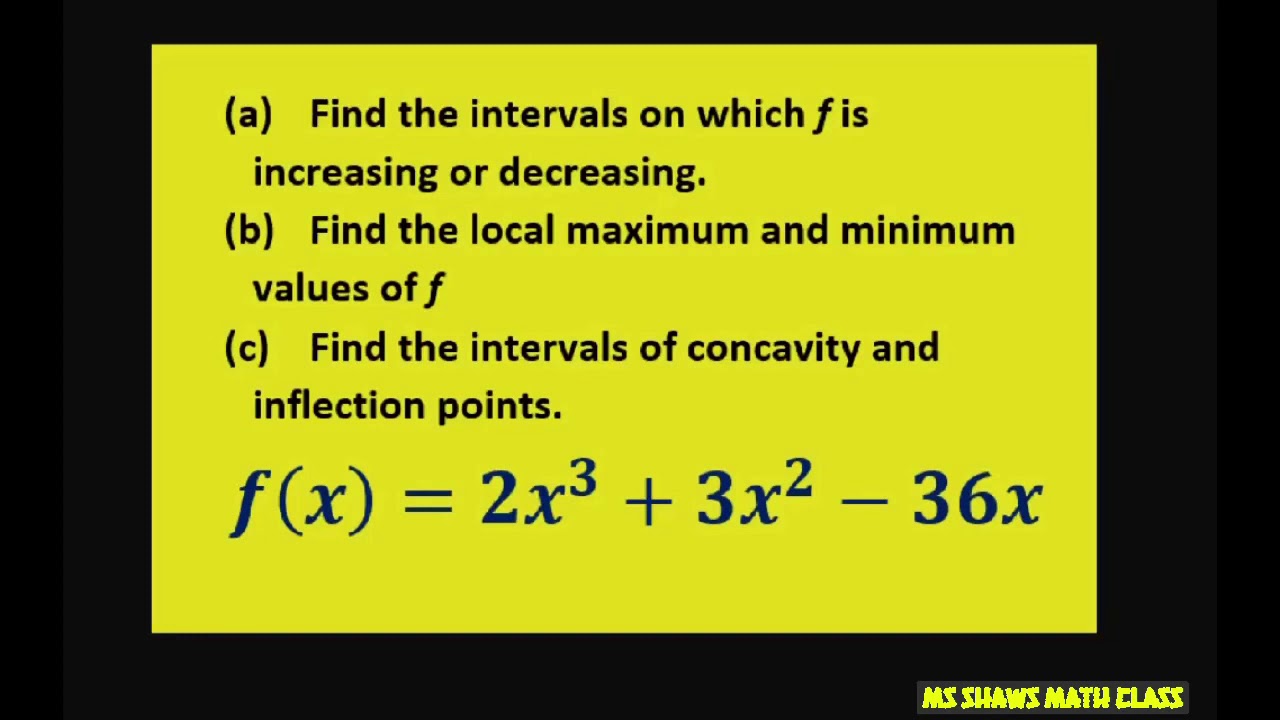 (a) Find the intervals on which f is increasing or decreasing.

(b) Find the local maximum and minimum values of f

(c) Find the intervals of concavity and inflection points.

$f(x) = 2x^3 + 3x^2 - 36x$

MS SHAWS MATH CLASS